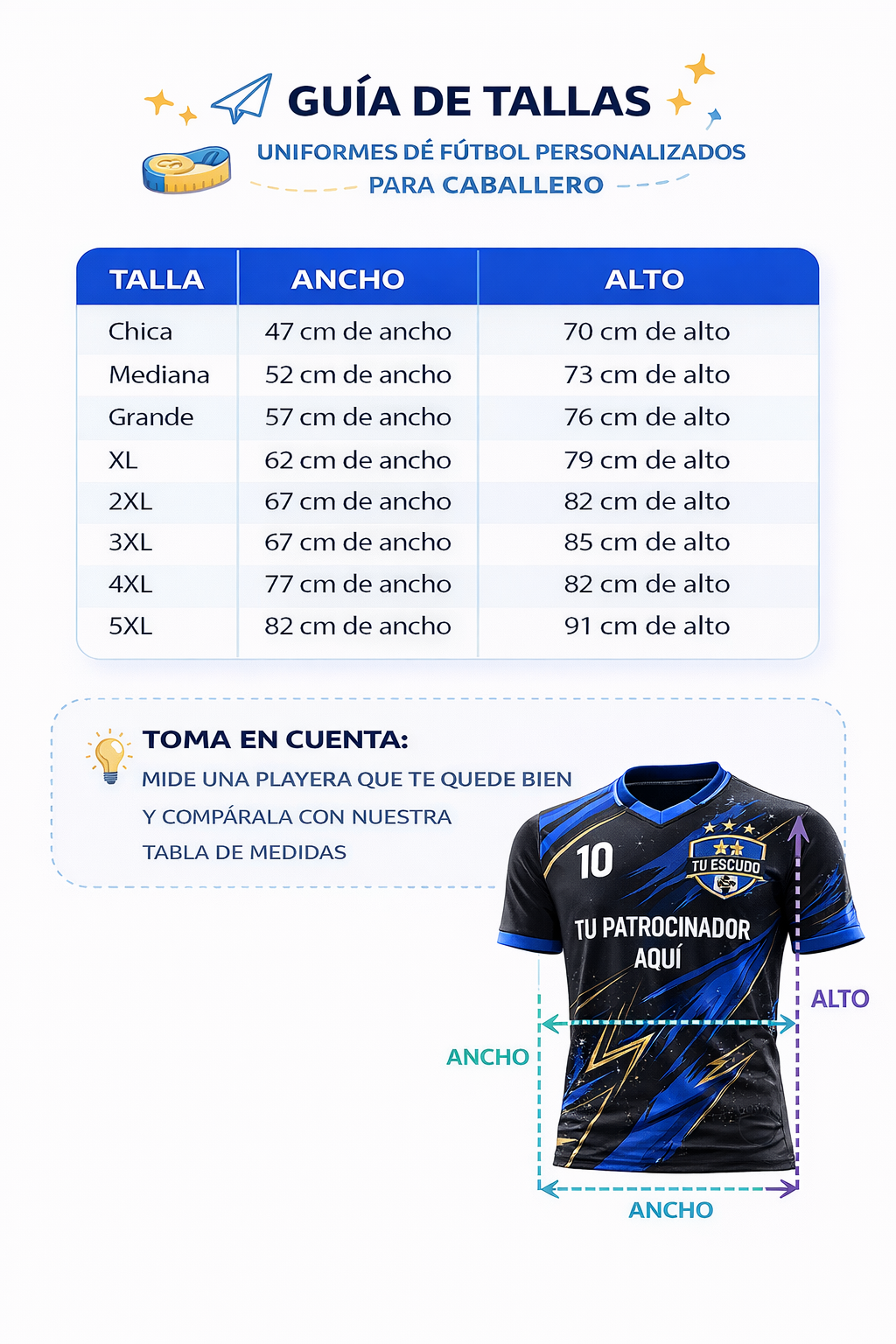 GUÍA DE TALLAS

UNIFORMES DÉ FÚTBOL PERSONALIZADOS
PARA CABALLERO

| TALLA | ANCHO | ALTO |
|---|---|---|
| Chica | 47 cm de ancho | 70 cm de alto |
| Mediana | 52 cm de ancho | 73 cm de alto |
| Grande | 57 cm de ancho | 76 cm de alto |
| XL | 62 cm de ancho | 79 cm de alto |
| 2XL | 67 cm de ancho | 82 cm de alto |
| 3XL | 67 cm de ancho | 85 cm de alto |
| 4XL | 77 cm de ancho | 82 cm de alto |
| 5XL | 82 cm de ancho | 91 cm de alto |

TOMA EN CUENTA:
MIDE UNA PLAYERA QUE TE QUEDE BIEN Y COMPÁRALA CON NUESTRA TABLA DE MEDIDAS

10
TU ESCUDO
TU PATROCINADOR AQUÍ
ALTO
ANCHO
ANCHO